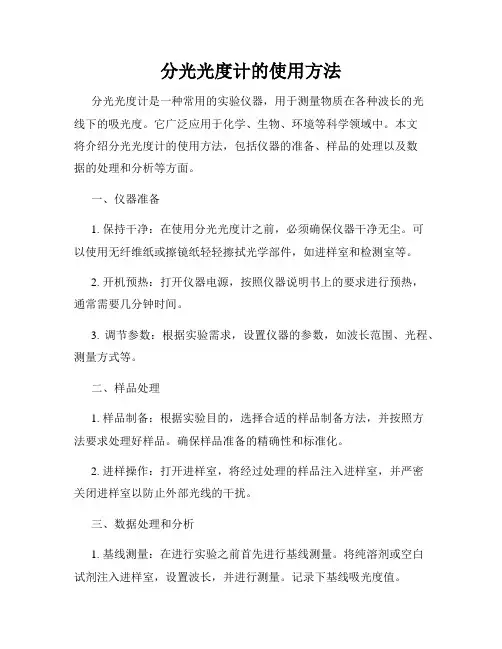 分光光度计的使用方法

分光光度计是一种常用的实验仪器，用于测量物质在各种波长的光线下的吸光度。它广泛应用于化学、生物、环境等科学领域中。本文将介绍分光光度计的使用方法，包括仪器的准备、样品的处理以及数据的处理和分析等方面。

一、仪器准备

1. 保持干净：在使用分光光度计之前，必须确保仪器干净无尘。可以使用无纤维纸或擦镜纸轻轻擦拭光学部件，如进样室和检测室等。

2. 开机预热：打开仪器电源，按照仪器说明书上的要求进行预热，通常需要几分钟时间。

3. 调节参数：根据实验需求，设置仪器的参数，如波长范围、光程、测量方式等。

二、样品处理

1. 样品制备：根据实验目的，选择合适的样品制备方法，并按照方法要求处理好样品。确保样品准备的精确性和标准化。

2. 进样操作：打开进样室，将经过处理的样品注入进样室，并严密关闭进样室以防止外部光线的干扰。

三、数据处理和分析

1. 基线测量：在进行实验之前首先进行基线测量。将纯溶剂或空白试剂注入进样室，设置波长，并进行测量。记录下基线吸光度值。